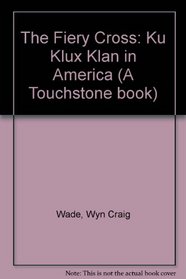 The Fiery Cross: Ku Klux Klan in America (A Touchstone book)

Wade, Wyn Craig

Note: This is not the actual book cover